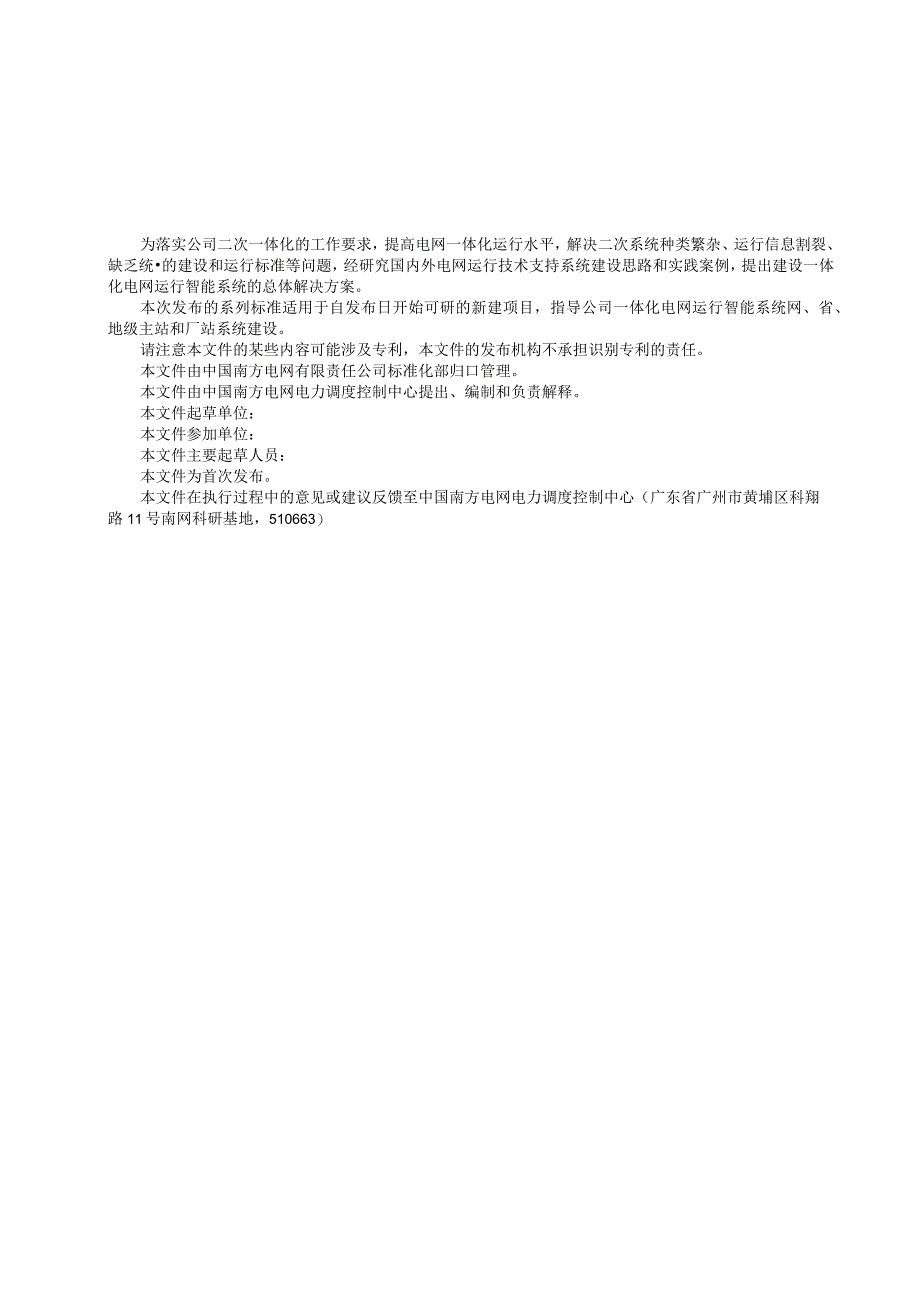 为落实公司二次一体化的工作要求，提高电网一体化运行水平，解决二次系统种类繁杂、运行信息割裂、缺乏统•的建设和运行标准等问题，经研究国内外电网运行技术支持系统建设思路和实践案例，提出建设一体化电网运行智能系统的总体解决方案。

本次发布的系列标准适用于自发布日开始可研的新建项目，指导公司一体化电网运行智能系统网、省、地级主站和厂站系统建设。

请注意本文件的某些内容可能涉及专利，本文件的发布机构不承担识别专利的责任。

本文件由中国南方电网有限责任公司标准化部归口管理。

本文件由中国南方电网电力调度控制中心提出、编制和负责解释。

本文件起草单位：

本文件参加单位：

本文件主要起草人员：

本文件为首次发布。

本文件在执行过程中的意见或建议反馈至中国南方电网电力调度控制中心（广东省广州市黄埔区科翔路11号南网科研基地，510663）